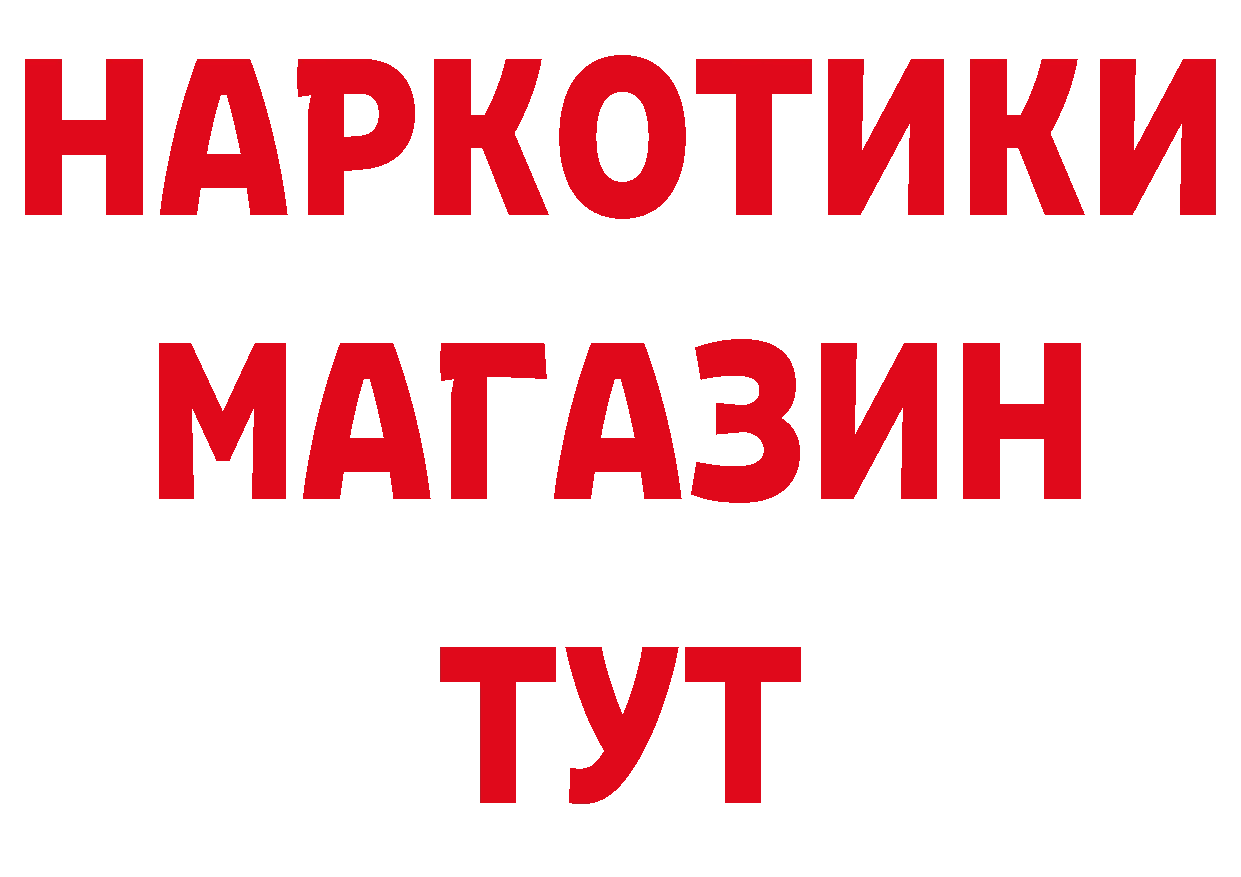 НАРКОТИКИ
МАГАЗИН
ТУТ